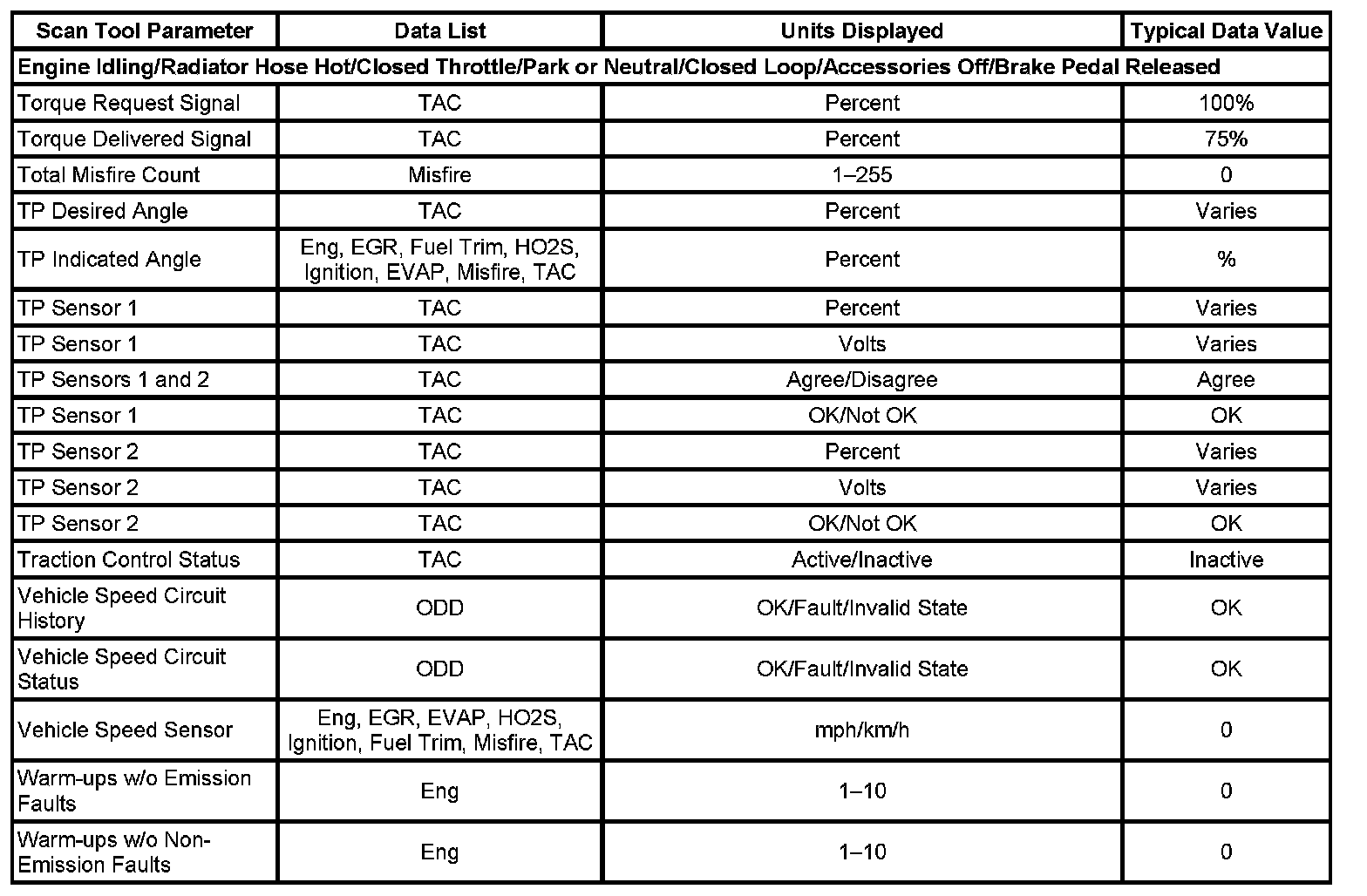 | Scan Tool Parameter | Data List | Units Displayed | Typical Data Value |
|---|---|---|---|
| Engine Idling/Radiator Hose Hot/Closed Throttle/Park or Neutral/Closed Loop/Accessories Off/Brake Pedal Released | | | |
| Torque Request Signal | TAC | Percent | 100% |
| Torque Delivered Signal | TAC | Percent | 75% |
| Total Misfire Count | Misfire | 1–255 | 0 |
| TP Desired Angle | TAC | Percent | Varies |
| TP Indicated Angle | Eng, EGR, Fuel Trim, HO2S, Ignition, EVAP, Misfire, TAC | Percent | % |
| TP Sensor 1 | TAC | Percent | Varies |
| TP Sensor 1 | TAC | Volts | Varies |
| TP Sensors 1 and 2 | TAC | Agree/Disagree | Agree |
| TP Sensor 1 | TAC | OK/Not OK | OK |
| TP Sensor 2 | TAC | Percent | Varies |
| TP Sensor 2 | TAC | Volts | Varies |
| TP Sensor 2 | TAC | OK/Not OK | OK |
| Traction Control Status | TAC | Active/Inactive | Inactive |
| Vehicle Speed Circuit History | ODD | OK/Fault/Invalid State | OK |
| Vehicle Speed Circuit Status | ODD | OK/Fault/Invalid State | OK |
| Vehicle Speed Sensor | Eng, EGR, EVAP, HO2S, Ignition, Fuel Trim, Misfire, TAC | mph/km/h | 0 |
| Warm-ups w/o Emission Faults | Eng | 1–10 | 0 |
| Warm-ups w/o Non-Emission Faults | Eng | 1–10 | 0 |